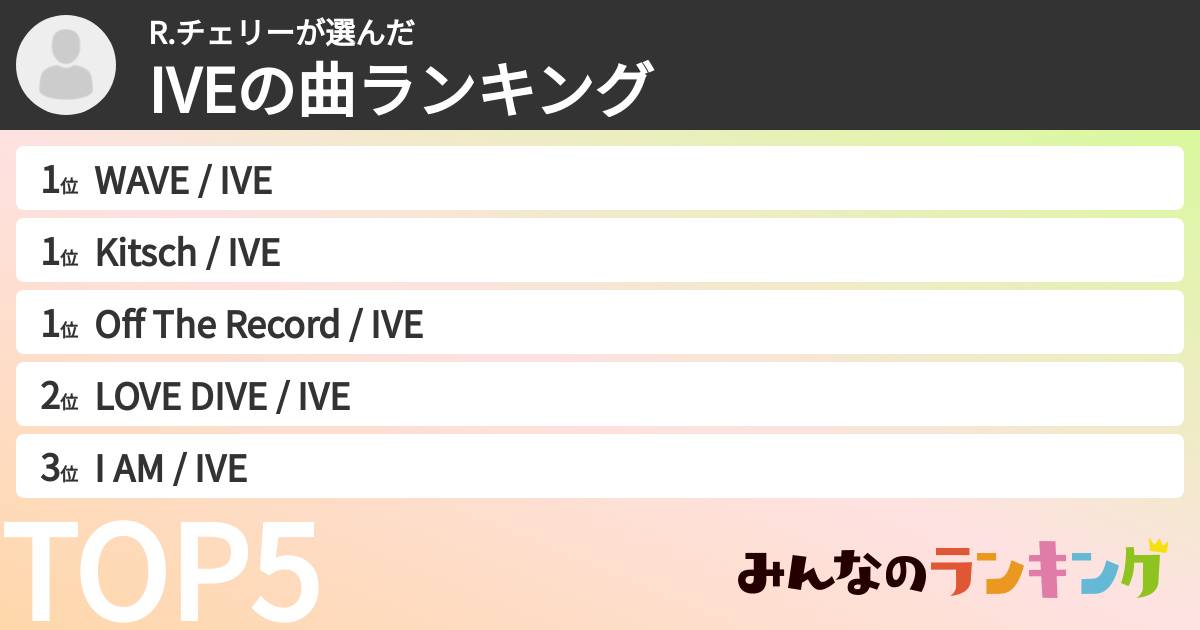 R.チェリーが選んだ
IVEの曲ランキング

1位 WAVE / IVE
1位 Kitsch / IVE
1位 Off The Record / IVE
2位 LOVE DIVE / IVE
3位 I AM / IVE

TOP5

みんなのランキング